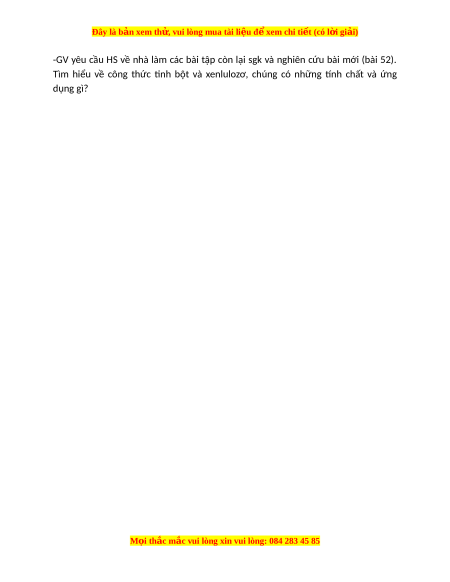 Đây là bản xem thử, vui lòng mua tài liệu để xem chi tiết (có lời giải)

-GV yêu cầu HS về nhà làm các bài tập còn lại sgk và nghiên cứu bài mới (bài 52). Tìm hiểu về công thức tinh bột và xenlulozơ, chúng có những tính chất và ứng dụng gì?

Mọi thắc mắc vui lòng xin vui lòng: 084 283 45 85